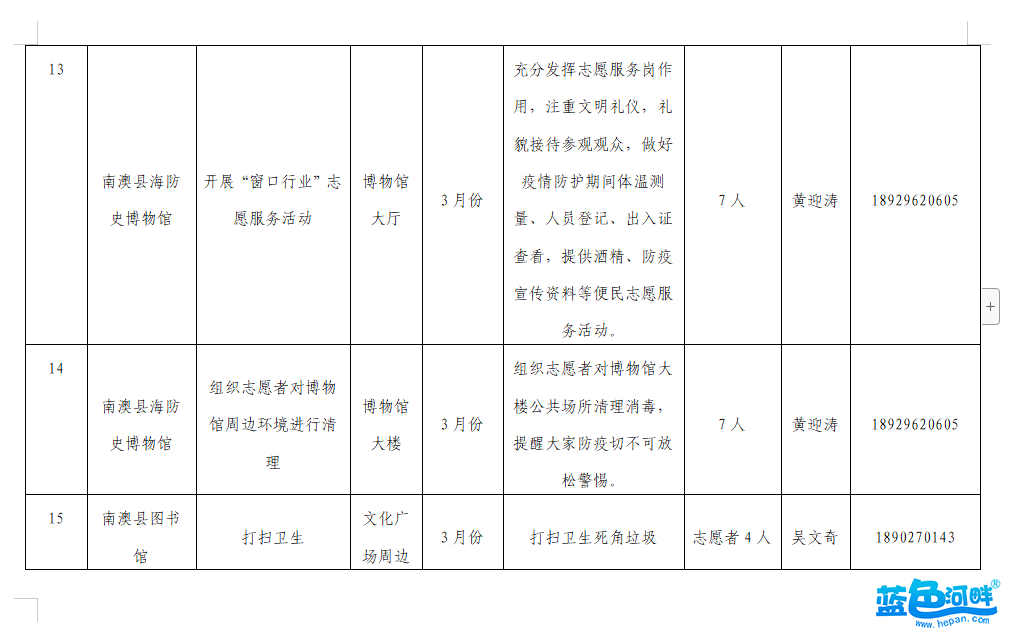 | 13 | 南澳县海防史博物馆 | 开展“窗口行业”志愿服务活动 | 博物馆大厅 | 3月份 | 充分发挥志愿服务岗作用，注重文明礼仪，礼貌接待参观观众，做好疫情防护期间体温测量、人员登记、出入证查看，提供酒精、防疫宣传资料等便民志愿服务活动。 | 7人 | 黄迎涛 | 18929620605 |
|---|---|---|---|---|---|---|---|---|
| 14 | 南澳县海防史博物馆 | 组织志愿者对博物馆周边环境进行清理 | 博物馆大楼 | 3月份 | 组织志愿者对博物馆大楼公共场所清理消毒，提醒大家防疫切不可放松警惕。 | 7人 | 黄迎涛 | 18929620605 |
| 15 | 南澳县图书馆 | 打扫卫生 | 文化广场周边 | 3月份 | 打扫卫生死角垃圾 | 志愿者4人 | 吴文奇 | 1890270143 |

+

蓝色河畔®
www.hepan.com